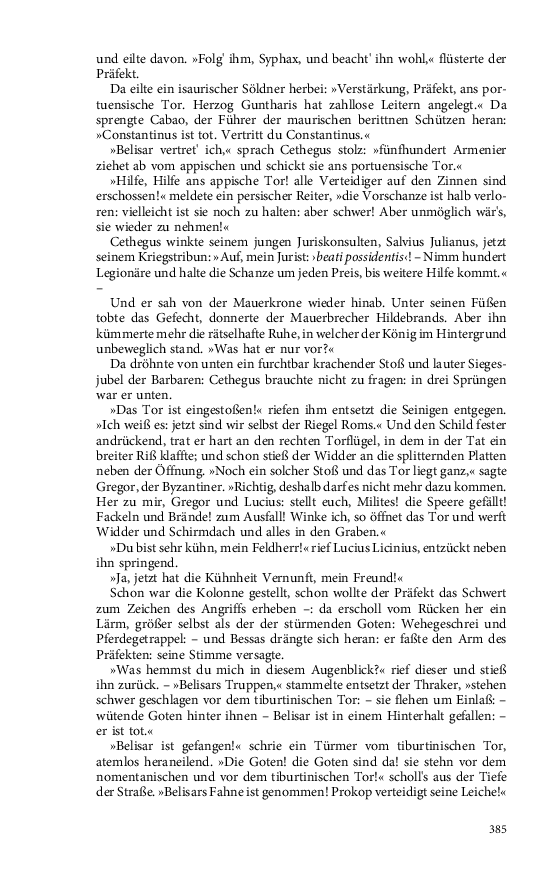 und eilte davon. »Folg' ihm, Syphax, und beacht' ihn wohl,« flüsterte der Präfekt.

Da eilte ein isaurischer Söldner herbei: »Verstärkung, Präfekt, ans portuensische Tor. Herzog Guntharis hat zahllose Leitern angelegt.« Da sprengte Cabao, der Führer der maurischen berittnen Schützen heran: »Constantinus ist tot. Vertritt du Constantinus.«

»Belisar vertret' ich,« sprach Cethegus stolz: »fünfhundert Armenier ziehet ab vom appischen und schickt sie ans portuensische Tor.«

»Hilfe, Hilfe ans appische Tor! alle Verteidiger auf den Zinnen sind erschossen!« meldete ein persischer Reiter, »die Vorschanze ist halb verloren: vielleicht ist sie noch zu halten: aber schwer! Aber unmöglich wär's, sie wieder zu nehmen!«

Cethegus winkte seinem jungen Juriskonsulten, Salvius Julianus, jetzt seinem Kriegstribun: »Auf, mein Jurist: ›beati possidentis‹! – Nimm hundert Legionäre und halte die Schanze um jeden Preis, bis weitere Hilfe kommt.« –

Und er sah von der Mauerkrone wieder hinab. Unter seinen Füßen tobte das Gefecht, donnerte der Mauerbrecher Hildebrands. Aber ihn kümmerte mehr die rätselhafte Ruhe, in welcher der König im Hintergrund unbeweglich stand. »Was hat er nur vor?«

Da dröhnte von unten ein furchtbar krachender Stoß und lauter Siegesjubel der Barbaren: Cethegus brauchte nicht zu fragen: in drei Sprüngen war er unten.

»Das Tor ist eingestoßen!« riefen ihm entsetzt die Seinigen entgegen. »Ich weiß es: jetzt sind wir selbst der Riegel Roms.« Und den Schild fester andrückend, trat er hart an den rechten Torflügel, in dem in der Tat ein breiter Riß klaffte; und schon stieß der Widder an die splitternden Platten neben der Öffnung. »Noch ein solcher Stoß und das Tor liegt ganz,« sagte Gregor, der Byzantiner. »Richtig, deshalb darf es nicht mehr dazu kommen. Her zu mir, Gregor und Lucius: stellt euch, Milites! die Speere gefällt! Fackeln und Brände! zum Ausfall! Winke ich, so öffnet das Tor und werft Widder und Schirmdach und alles in den Graben.«

»Du bist sehr kühn, mein Feldherr!« rief Lucius Licinius, entzückt neben ihn springend.

»Ja, jetzt hat die Kühnheit Vernunft, mein Freund!«

Schon war die Kolonne gestellt, schon wollte der Präfekt das Schwert zum Zeichen des Angriffs erheben –: da erscholl vom Rücken her ein Lärm, größer selbst als der der stürmenden Goten: Wehegeschrei und Pferdegetrappel: – und Bessas drängte sich heran: er faßte den Arm des Präfekten: seine Stimme versagte.

»Was hemmst du mich in diesem Augenblick?« rief dieser und stieß ihn zurück. – »Belisars Truppen,« stammelte entsetzt der Thraker, »stehen schwer geschlagen vor dem tiburtinischen Tor: – sie flehen um Einlaß: – wütende Goten hinter ihnen – Belisar ist in einem Hinterhalt gefallen: – er ist tot.«

»Belisar ist gefangen!« schrie ein Türmer vom tiburtinischen Tor, atemlos heraneilend. »Die Goten! die Goten sind da! sie stehn vor dem nomentanischen und vor dem tiburtinischen Tor!« scholl's aus der Tiefe der Straße. »Belisars Fahne ist genommen! Prokop verteidigt seine Leiche!«

385